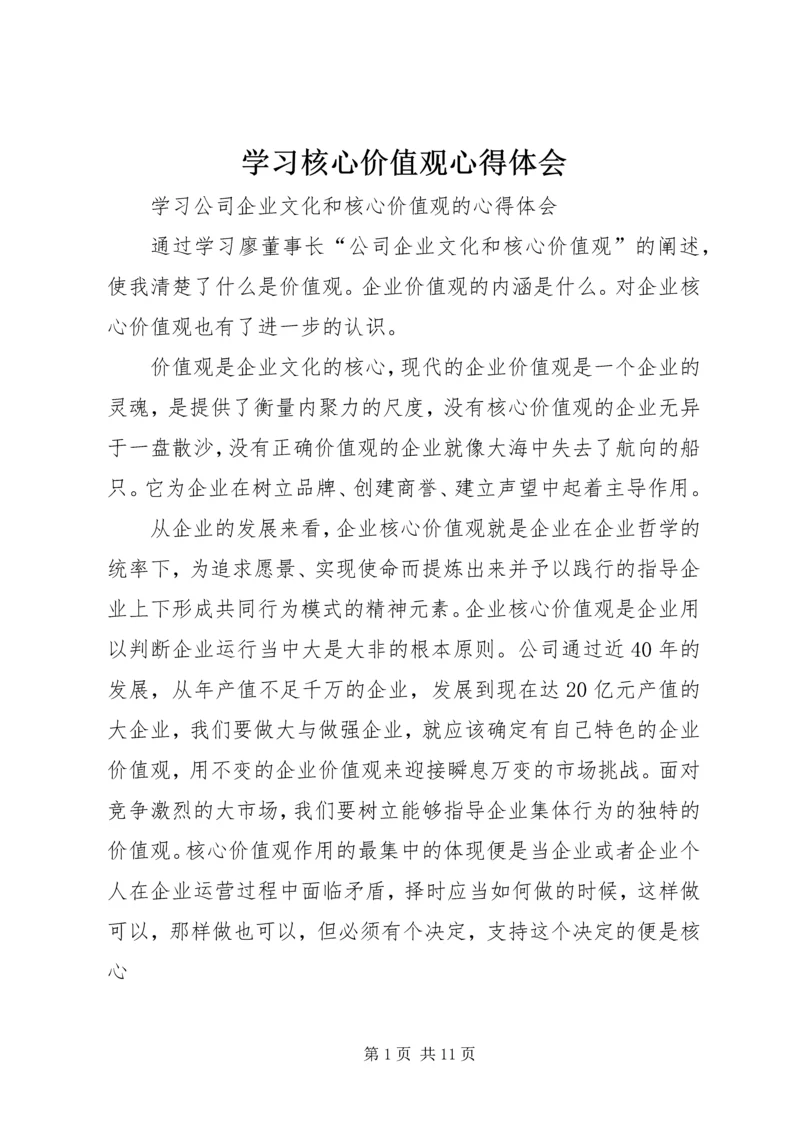 学习核心价值观心得体会

学习公司企业文化和核心价值观的心得体会

通过学习廖董事长“公司企业文化和核心价值观”的阐述，使我清楚了什么是价值观。企业价值观的内涵是什么。对企业核心价值观也有了进一步的认识。

价值观是企业文化的核心，现代的企业价值观是一个企业的灵魂，是提供了衡量内聚力的尺度，没有核心价值观的企业无异于一盘散沙，没有正确价值观的企业就像大海中失去了航向的船只。它为企业在树立品牌、创建商誉、建立声望中起着主导作用。

从企业的发展来看，企业核心价值观就是企业在企业哲学的统率下，为追求愿景、实现使命而提炼出来并予以践行的指导企业上下形成共同行为模式的精神元素。企业核心价值观是企业用以判断企业运行当中大是大非的根本原则。公司通过近40年的发展，从年产值不足千万的企业，发展到现在达20亿元产值的大企业，我们要做大与做强企业，就应该确定有自己特色的企业价值观，用不变的企业价值观来迎接瞬息万变的市场挑战。面对竞争激烈的大市场，我们要树立能够指导企业集体行为的独特的价值观。核心价值观作用的最集中的体现便是当企业或者企业个人在企业运营过程中面临矛盾，择时应当如何做的时候，这样做可以，那样做也可以，但必须有个决定，支持这个决定的便是核心

第1页 共11页